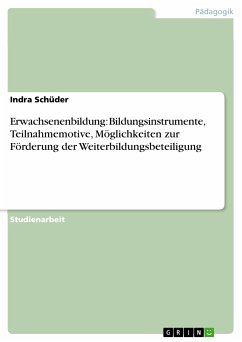 Pädagogik

Indra Schüder

Erwachsenenbildung: Bildungsinstrumente, Teilnahmemotive, Möglichkeiten zur Förderung der Weiterbildungsbeteiligung

Studienarbeit

GRIN